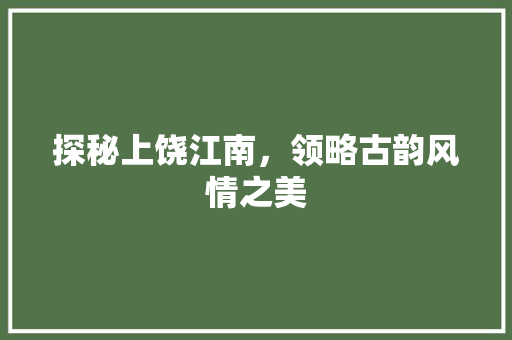 探秘上饶江南，领略古韵风情之美